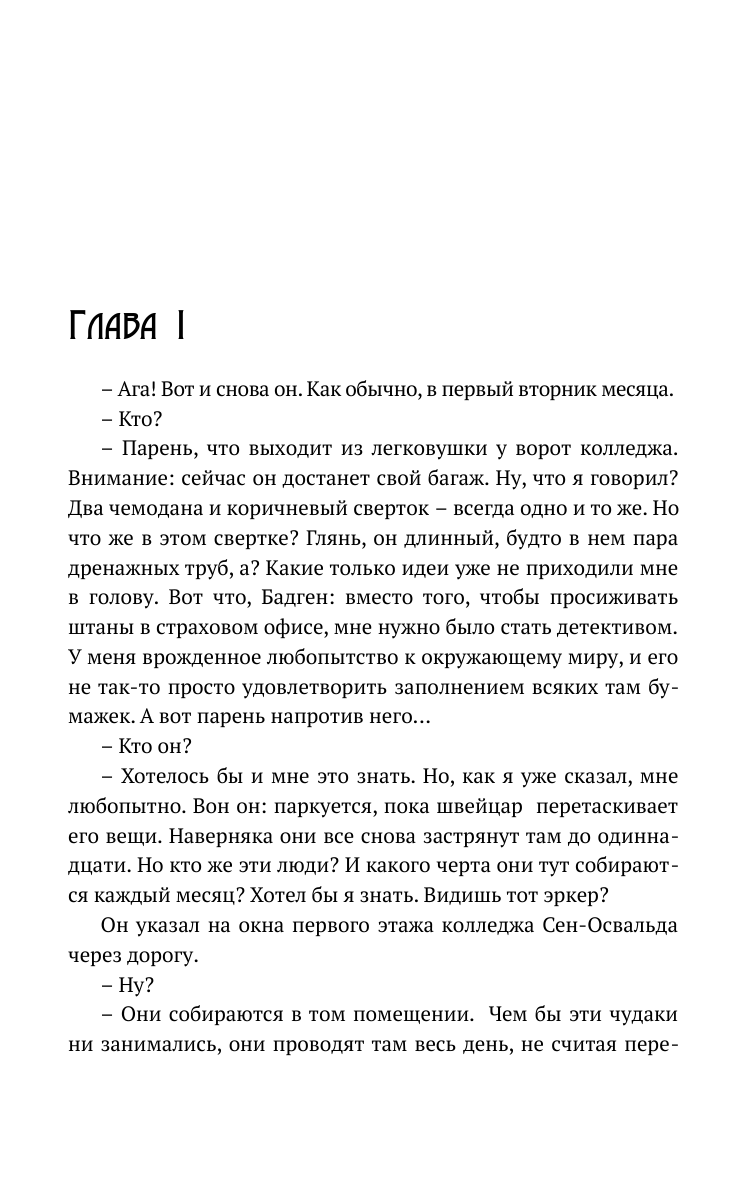 Глава I

– Ага! Вот и снова он. Как обычно, в первый вторник месяца.

– Кто?

– Парень, что выходит из легковушки у ворот колледжа. Внимание: сейчас он достанет свой багаж. Ну, что я говорил? Два чемодана и коричневый сверток – всегда одно и то же. Но что же в этом свертке? Глянь, он длинный, будто в нем пара дренажных труб, а? Какие только идеи уже не приходили мне в голову. Вот что, Бадген: вместо того, чтобы просиживать штаны в страховом офисе, мне нужно было стать детективом. У меня врожденное любопытство к окружающему миру, и его не так-то просто удовлетворить заполнением всяких там бумажек. А вот парень напротив него…

– Кто он?

– Хотелось бы и мне это знать. Но, как я уже сказал, мне любопытно. Вон он: паркуется, пока швейцар перетаскивает его вещи. Наверняка они все снова застрянут там до одиннадцати. Но кто же эти люди? И какого черта они тут собираются каждый месяц? Хотел бы я знать. Видишь тот эркер?

Он указал на окна первого этажа колледжа Сен-Освальда через дорогу.

– Ну?

– Они собираются в том помещении. Чем бы эти чудаки ни занимались, они проводят там весь день, не считая пере-